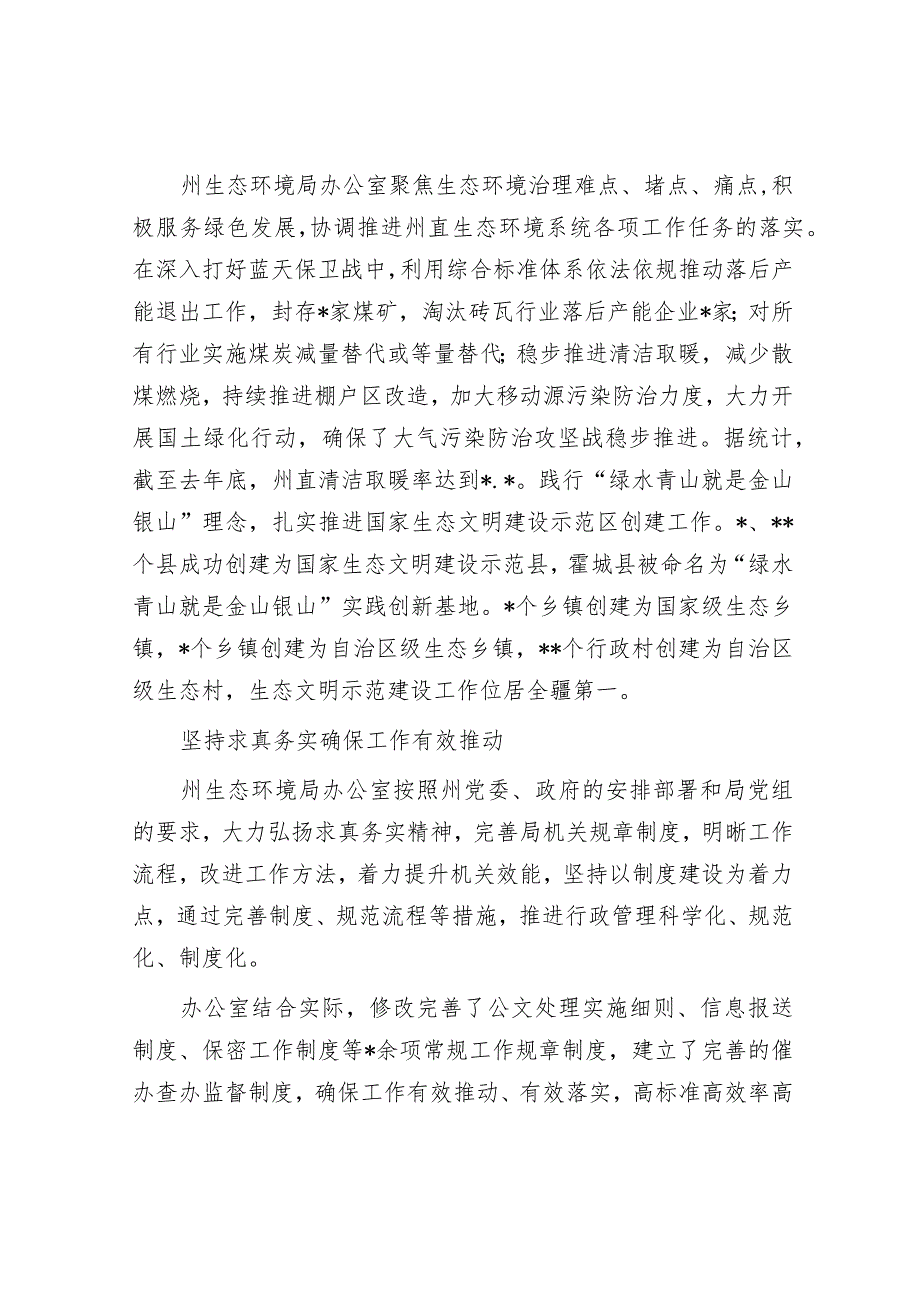 州生态环境局办公室聚焦生态环境治理难点、堵点、痛点,积极服务绿色发展,协调推进州直生态环境系统各项工作任务的落实。在深入打好蓝天保卫战中,利用综合标准体系依法依规推动落后产能退出工作，封存*家煤矿，淘汰砖瓦行业落后产能企业*家;对所有行业实施煤炭减量替代或等量替代;稳步推进清洁取暖，减少散煤燃烧，持续推进棚户区改造，加大移动源污染防治力度，大力开展国土绿化行动，确保了大气污染防治攻坚战稳步推进。据统计，截至去年底，州直清洁取暖率达到*.*。践行“绿水青山就是金山银山”理念，扎实推进国家生态文明建设示范区创建工作。*、**个县成功创建为国家生态文明建设示范县，霍城县被命名为“绿水青山就是金山银山”实践创新基地。*个乡镇创建为国家级生态乡镇，*个乡镇创建为自治区级生态乡镇，**个行政村创建为自治区级生态村，生态文明示范建设工作位居全疆第一。

坚持求真务实确保工作有效推动

州生态环境局办公室按照州党委、政府的安排部署和局党组的要求，大力弘扬求真务实精神，完善局机关规章制度，明晰工作流程，改进工作方法，着力提升机关效能，坚持以制度建设为着力点，通过完善制度、规范流程等措施，推进行政管理科学化、规范化、制度化。

办公室结合实际，修改完善了公文处理实施细则、信息报送制度、保密工作制度等*余项常规工作规章制度，建立了完善的催办查办监督制度，确保工作有效推动、有效落实，高标准高效率高